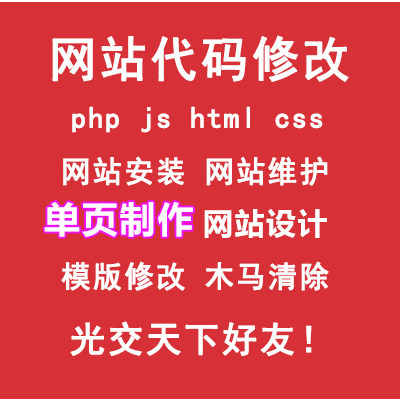 网站代码修改

php js html css

网站安装 网站维护

单页制作 网站设计

模版修改 木马清除

光交天下好友！